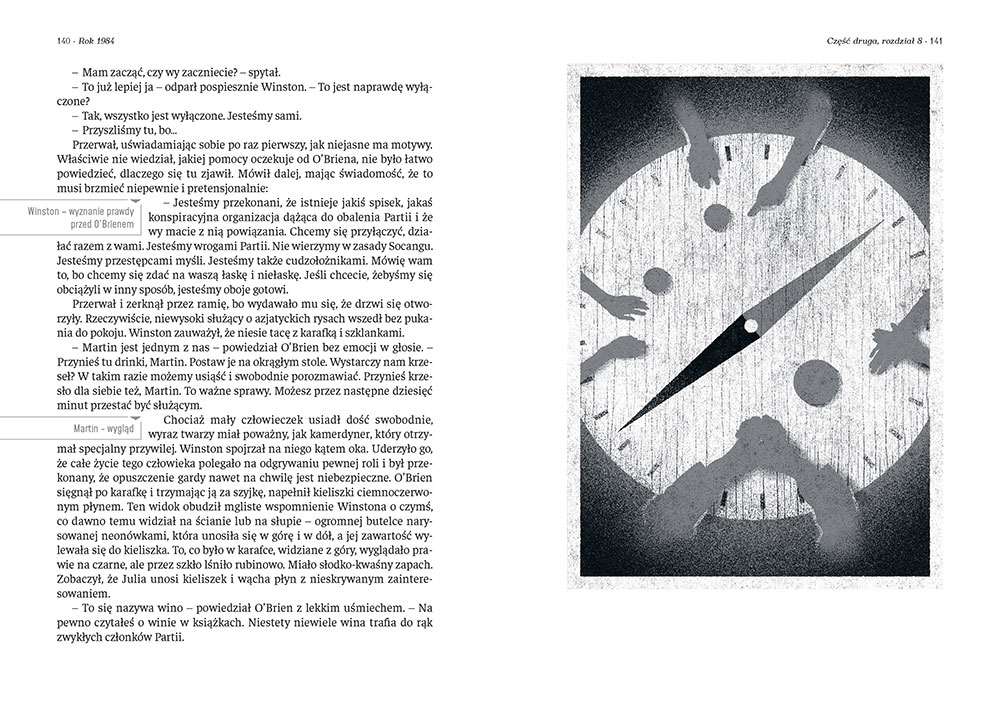 140 · Rok 1984

– Mam zacząć, czy wy zaczniecie? – spytał.

– To już lepiej ja – odparł pospiesznie Winston. – To jest naprawdę wyłączone?

– Tak, wszystko jest wyłączone. Jesteśmy sami.

– Przyszliśmy tu, bo...

Przerwał, uświadamiając sobie po raz pierwszy, jak niejasne ma motywy. Właściwie nie wiedział, jakiej pomocy oczekuje od O'Briena, nie było łatwo powiedzieć, dlaczego się tu zjawił. Mówił dalej, mając świadomość, że to musi brzmieć niepewnie i pretensjonalnie:

Winston – wyznanie prawdy przed O'Brienem

– Jesteśmy przekonani, że istnieje jakiś spisek, jakaś konspiracyjna organizacja dążąca do obalenia Partii i że wy macie z nią powiązania. Chcemy się przyłączyć, działać razem z wami. Jesteśmy wrogami Partii. Nie wierzymy w zasady Socangu. Jesteśmy przestępcami myśli. Jesteśmy także cudzołożnikami. Mówię wam to, bo chcemy się zdać na waszą łaskę i niełaskę. Jeśli chcecie, żebyśmy się obciążyli w inny sposób, jesteśmy oboje gotowi.

Przerwał i zerknął przez ramię, bo wydawało mu się, że drzwi się otworzyły. Rzeczywiście, niewysoki służący o azjatyckich rysach wszedł bez pukania do pokoju. Winston zauważył, że niesie tacę z karafką i szklankami.

– Martin jest jednym z nas – powiedział O'Brien bez emocji w głosie. – Przynieś tu drinki, Martin. Postaw je na okrągłym stole. Wystarczy nam krzeseł? W takim razie możemy usiąść i swobodnie porozmawiać. Przynieś krzesło dla siebie też, Martin. To ważne sprawy. Możesz przez następne dziesięć minut przestać być służącym.

Martin – wygląd

Chociaż mały człowieczek usiadł dość swobodnie, wyraz twarzy miał poważny, jak kamerdyner, który otrzymał specjalny przywilej. Winston spojrzał na niego kątem oka. Uderzyło go, że całe życie tego człowieka polegało na odgrywaniu pewnej roli i był przekonany, że opuszczenie gardy nawet na chwilę jest niebezpieczne. O'Brien sięgnął po karafkę i trzymając ją za szyjkę, napełnił kieliszki ciemnoczerwonym płynem. Ten widok obudził mgliste wspomnienie Winstona o czymś, co dawno temu widział na ścianie lub na słupie – ogromnej butelce narysowanej neonówkami, która unosiła się w górę i w dół, a jej zawartość wylewała się do kieliszka. To, co było w karafce, widziane z góry, wyglądało prawie na czarne, ale przez szkło lśniło rubinowo. Miało słodko-kwaśny zapach. Zobaczył, że Julia unosi kieliszek i wącha płyn z nieskrywanym zainteresowaniem.

– To się nazywa wino – powiedział O'Brien z lekkim uśmiechem. – Na pewno czytałeś o winie w książkach. Niestety niewiele wina trafia do rąk zwykłych członków Partii.

Część druga, rozdział 8 · 141